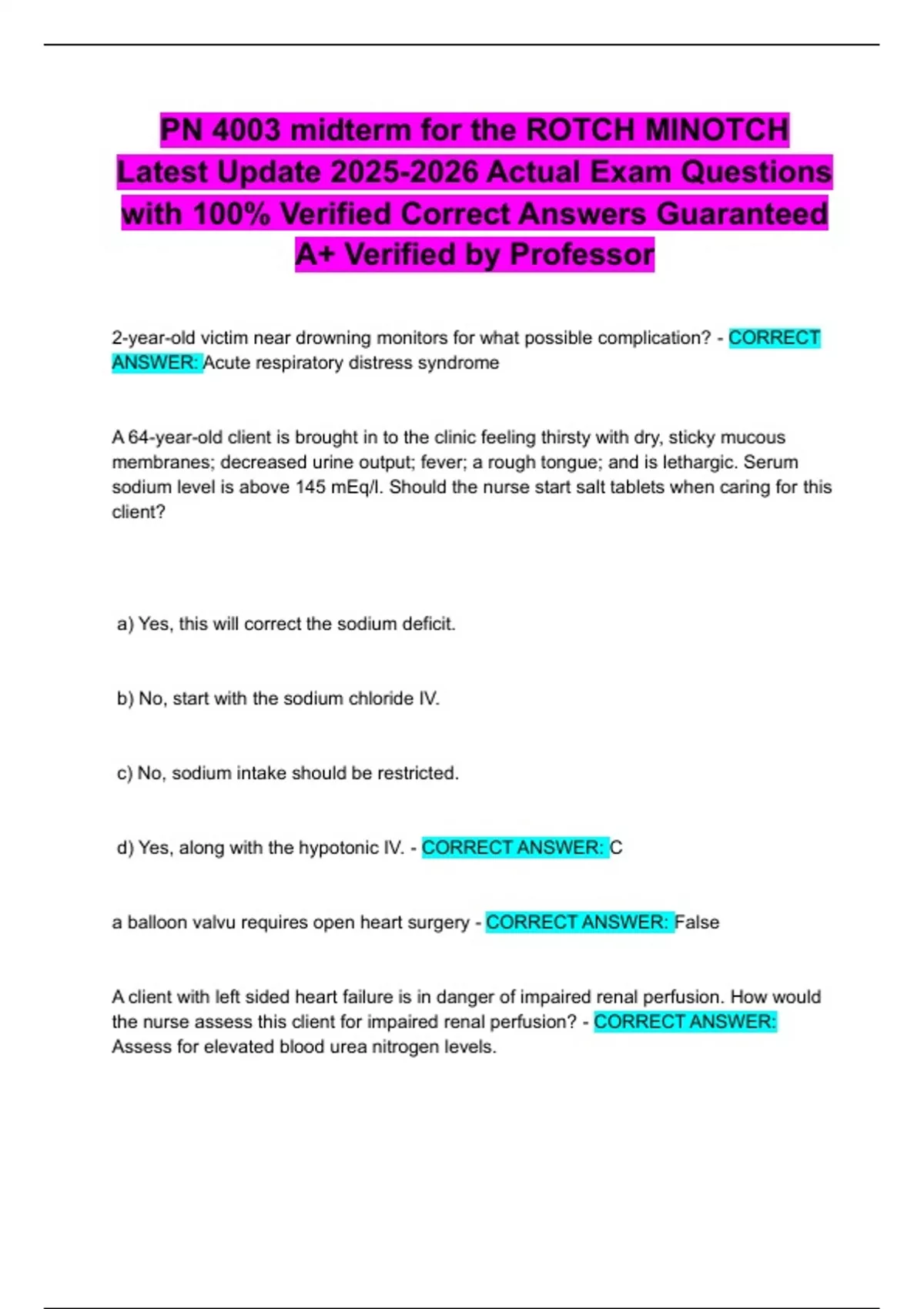 PN 4003 midterm for the ROTCH MINOTCH Latest Update 2025-2026 Actual Exam Questions with 100% Verified Correct Answers Guaranteed A+ Verified by Professor

2-year-old victim near drowning monitors for what possible complication? - CORRECT ANSWER: Acute respiratory distress syndrome

A 64-year-old client is brought in to the clinic feeling thirsty with dry, sticky mucous membranes; decreased urine output; fever; a rough tongue; and is lethargic. Serum sodium level is above 145 mEq/l. Should the nurse start salt tablets when caring for this client?

a) Yes, this will correct the sodium deficit.

b) No, start with the sodium chloride IV.

c) No, sodium intake should be restricted.

d) Yes, along with the hypotonic IV. - CORRECT ANSWER: C

a balloon valvu requires open heart surgery - CORRECT ANSWER: False

A client with left sided heart failure is in danger of impaired renal perfusion. How would the nurse assess this client for impaired renal perfusion? - CORRECT ANSWER: Assess for elevated blood urea nitrogen levels.